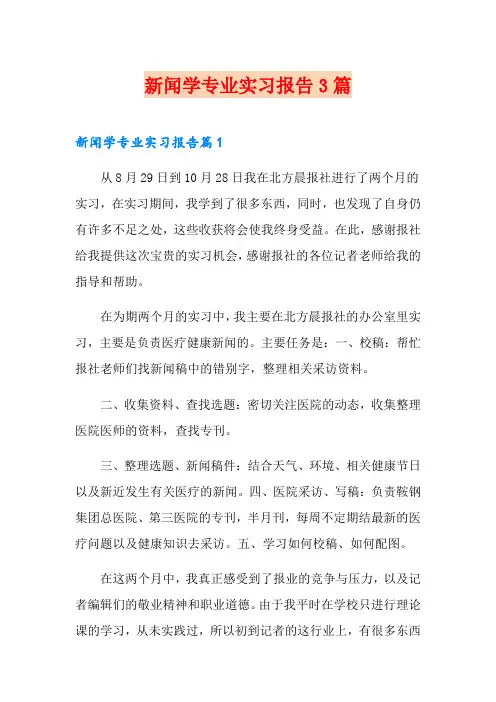 新闻学专业实习报告3篇

新闻学专业实习报告篇1

从8月29日到10月28日我在北方晨报社进行了两个月的实习，在实习期间，我学到了很多东西，同时，也发现了自身仍有许多不足之处，这些收获将会使我终身受益。在此，感谢报社给我提供这次宝贵的实习机会，感谢报社的各位记者老师给我的指导和帮助。

在为期两个月的实习中，我主要在北方晨报社的办公室里实习，主要是负责医疗健康新闻的。主要任务是：一、校稿：帮忙报社老师们找新闻稿中的错别字，整理相关采访资料。

二、收集资料、查找选题：密切关注医院的动态，收集整理医院医师的资料，查找专刊。

三、整理选题、新闻稿件：结合天气、环境、相关健康节日以及新近发生有关医疗的新闻。四、医院采访、写稿：负责鞍钢集团总医院、第三医院的专刊，半月刊，每周不定期结最新的医疗问题以及健康知识去采访。五、学习如何校稿、如何配图。

在这两个月中，我真正感受到了报业的竞争与压力，以及记者编辑们的敬业精神和职业道德。由于我平时在学校只进行理论课的学习，从未实践过，所以初到记者的这行业上，有很多东西